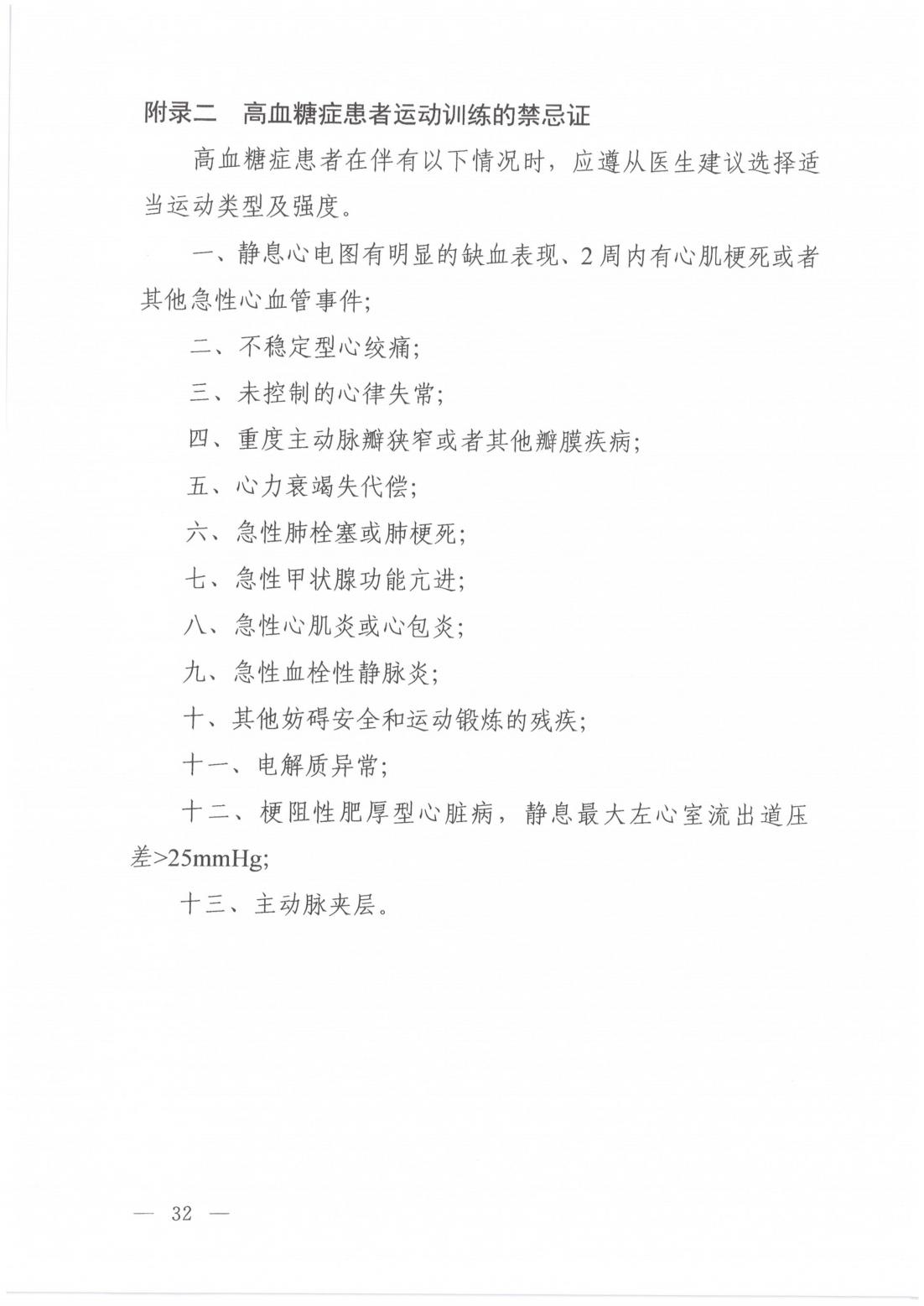 附录二　高血糖症患者运动训练的禁忌证

高血糖症患者在伴有以下情况时，应遵从医生建议选择适当运动类型及强度。

一、静息心电图有明显的缺血表现、2周内有心肌梗死或者其他急性心血管事件；

二、不稳定型心绞痛；

三、未控制的心律失常；

四、重度主动脉瓣狭窄或者其他瓣膜疾病；

五、心力衰竭失代偿；

六、急性肺栓塞或肺梗死；

七、急性甲状腺功能亢进；

八、急性心肌炎或心包炎；

九、急性血栓性静脉炎；

十、其他妨碍安全和运动锻炼的残疾；

十一、电解质异常；

十二、梗阻性肥厚型心脏病，静息最大左心室流出道压差>25mmHg；

十三、主动脉夹层。

— 32 —